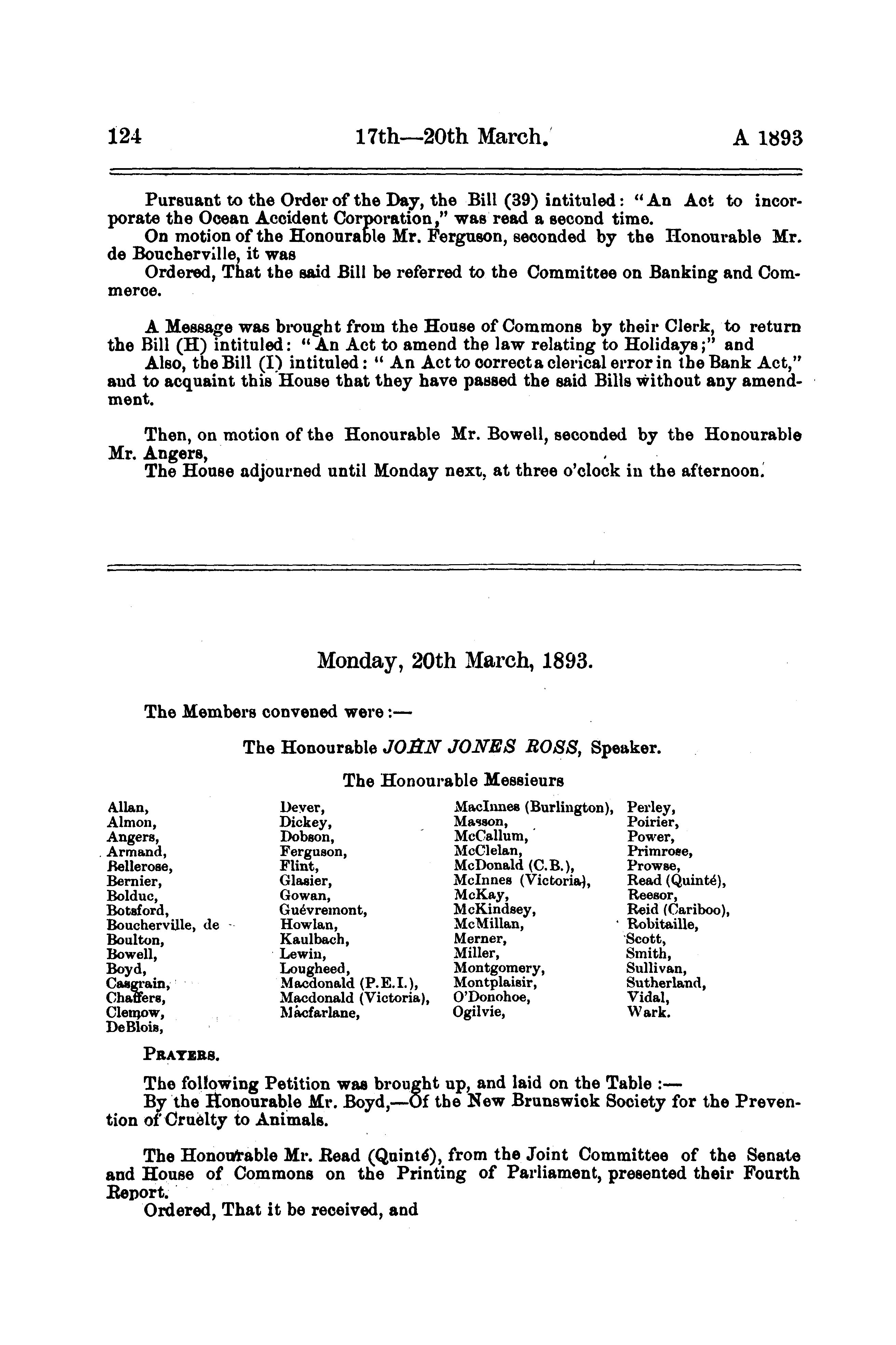 124 17th—20th March. A 1893

Pursuant to the Order of the Day, the Bill (39) intituled: "An Act to incorporate the Ocean Accident Corporation," was read a second time.
On motion of the Honourable Mr. Ferguson, seconded by the Honourable Mr. de Boucherville, it was
Ordered, That the said Bill be referred to the Committee on Banking and Commerce.

A Message was brought from the House of Commons by their Clerk, to return the Bill (H) intituled: "An Act to amend the law relating to Holidays;" and
Also, the Bill (I) intituled: "An Act to correct a clerical error in the Bank Act," and to acquaint this House that they have passed the said Bills without any amendment.

Then, on motion of the Honourable Mr. Bowell, seconded by the Honourable Mr. Angers,
The House adjourned until Monday next, at three o'clock in the afternoon.

Monday, 20th March, 1893.

The Members convened were:—

The Honourable JOHN JONES ROSS, Speaker.

The Honourable Messieurs

Allan,
Almon,
Angers,
Armand,
Bellerose,
Bernier,
Bolduc,
Botsford,
Boucherville, de
Boulton,
Bowell,
Boyd,
Casgrain,
Chaffers,
Clemow,
DeBlois,

Dever,
Dickey,
Dobson,
Ferguson,
Flint,
Glasier,
Gowan,
Guévremont,
Howlan,
Kaulbach,
Lewin,
Lougheed,
Macdonald (P.E.I.),
Macdonald (Victoria),
Macfarlane,

MacInnes (Burlington),
Masson,
McCallum,
McClelan,
McDonald (C.B.),
McInnes (Victoria),
McKay,
McKindsey,
McMillan,
Merner,
Miller,
Montgomery,
Montplaisir,
O'Donohoe,
Ogilvie,

Perley,
Poirier,
Power,
Primrose,
Prowse,
Read (Quinté),
Reesor,
Reid (Cariboo),
Robitaille,
Scott,
Smith,
Sullivan,
Sutherland,
Vidal,
Wark.

PRAYERS.

The following Petition was brought up, and laid on the Table:—
By the Honourable Mr. Boyd,—Of the New Brunswick Society for the Prevention of Cruelty to Animals.

The Honourable Mr. Read (Quinté), from the Joint Committee of the Senate and House of Commons on the Printing of Parliament, presented their Fourth Report.
Ordered, That it be received, and